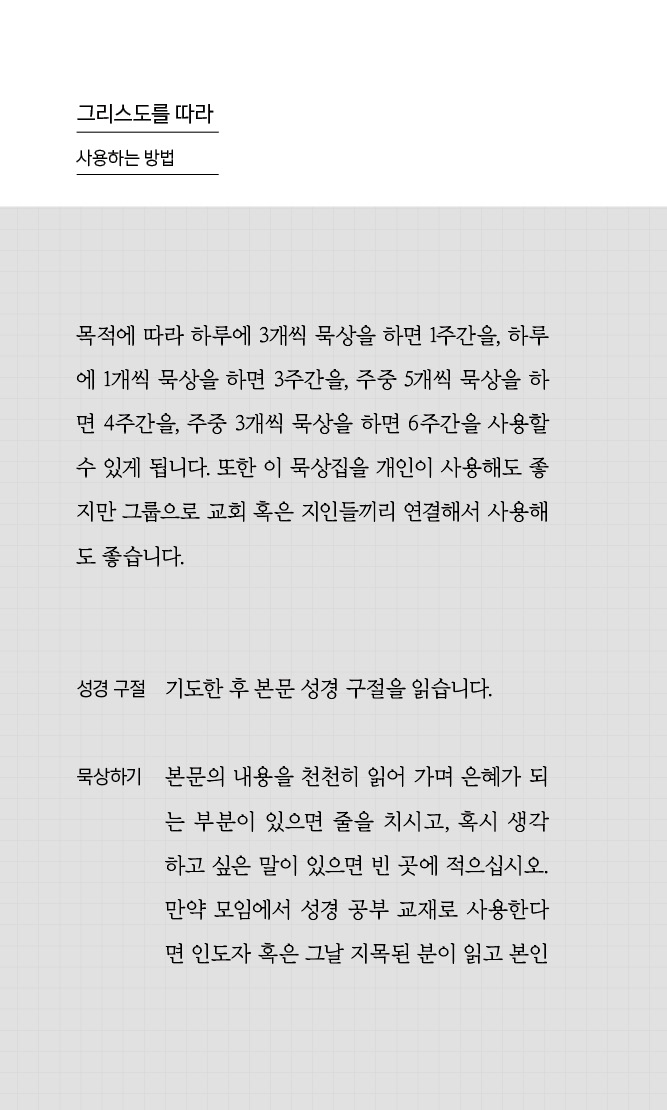 그리스도를 따라

사용하는 방법

목적에 따라 하루에 3개씩 묵상을 하면 1주간을, 하루에 1개씩 묵상을 하면 3주간을, 주중 5개씩 묵상을 하면 4주간을, 주중 3개씩 묵상을 하면 6주간을 사용할 수 있게 됩니다. 또한 이 묵상집을 개인이 사용해도 좋지만 그룹으로 교회 혹은 지인들끼리 연결해서 사용해도 좋습니다.

성경 구절 기도한 후 본문 성경 구절을 읽습니다.

묵상하기 본문의 내용을 천천히 읽어 가며 은혜가 되는 부분이 있으면 줄을 치시고, 혹시 생각하고 싶은 말이 있으면 빈 곳에 적으십시오. 만약 모임에서 성경 공부 교재로 사용한다면 인도자 혹은 그날 지목된 분이 읽고 본인